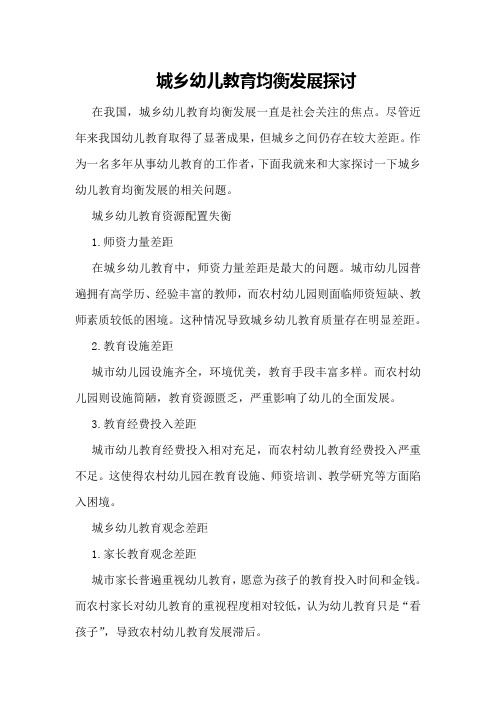 城乡幼儿教育均衡发展探讨

在我国，城乡幼儿教育均衡发展一直是社会关注的焦点。尽管近年来我国幼儿教育取得了显著成果，但城乡之间仍存在较大差距。作为一名多年从事幼儿教育的工作者，下面我就来和大家探讨一下城乡幼儿教育均衡发展的相关问题。

城乡幼儿教育资源配置失衡

1.师资力量差距

在城乡幼儿教育中，师资力量差距是最大的问题。城市幼儿园普遍拥有高学历、经验丰富的教师，而农村幼儿园则面临师资短缺、教师素质较低的困境。这种情况导致城乡幼儿教育质量存在明显差距。

2.教育设施差距

城市幼儿园设施齐全，环境优美，教育手段丰富多样。而农村幼儿园则设施简陋，教育资源匮乏，严重影响了幼儿的全面发展。

3.教育经费投入差距

城市幼儿教育经费投入相对充足，而农村幼儿教育经费投入严重不足。这使得农村幼儿园在教育设施、师资培训、教学研究等方面陷入困境。

城乡幼儿教育观念差距

1.家长教育观念差距

城市家长普遍重视幼儿教育，愿意为孩子的教育投入时间和金钱。而农村家长对幼儿教育的重视程度相对较低，认为幼儿教育只是“看孩子”，导致农村幼儿教育发展滞后。